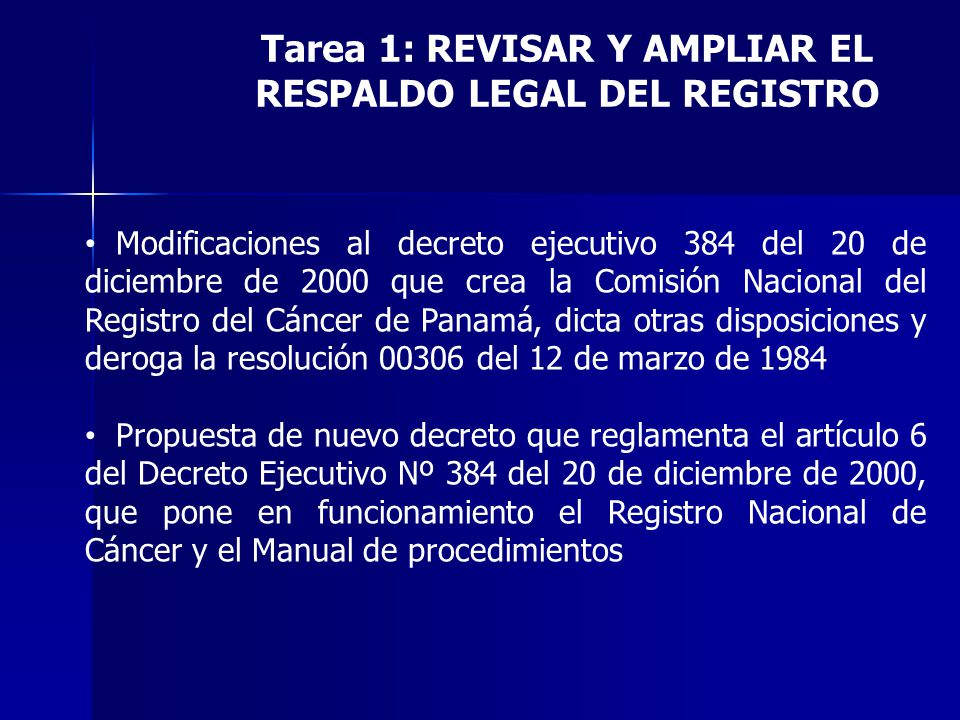 Tarea 1: REVISAR Y AMPLIAR EL RESPALDO LEGAL DEL REGISTRO

• Modificaciones al decreto ejecutivo 384 del 20 de diciembre de 2000 que crea la Comisión Nacional del Registro del Cáncer de Panamá, dicta otras disposiciones y deroga la resolución 00306 del 12 de marzo de 1984

• Propuesta de nuevo decreto que reglamenta el artículo 6 del Decreto Ejecutivo Nº 384 del 20 de diciembre de 2000, que pone en funcionamiento el Registro Nacional de Cáncer y el Manual de procedimientos